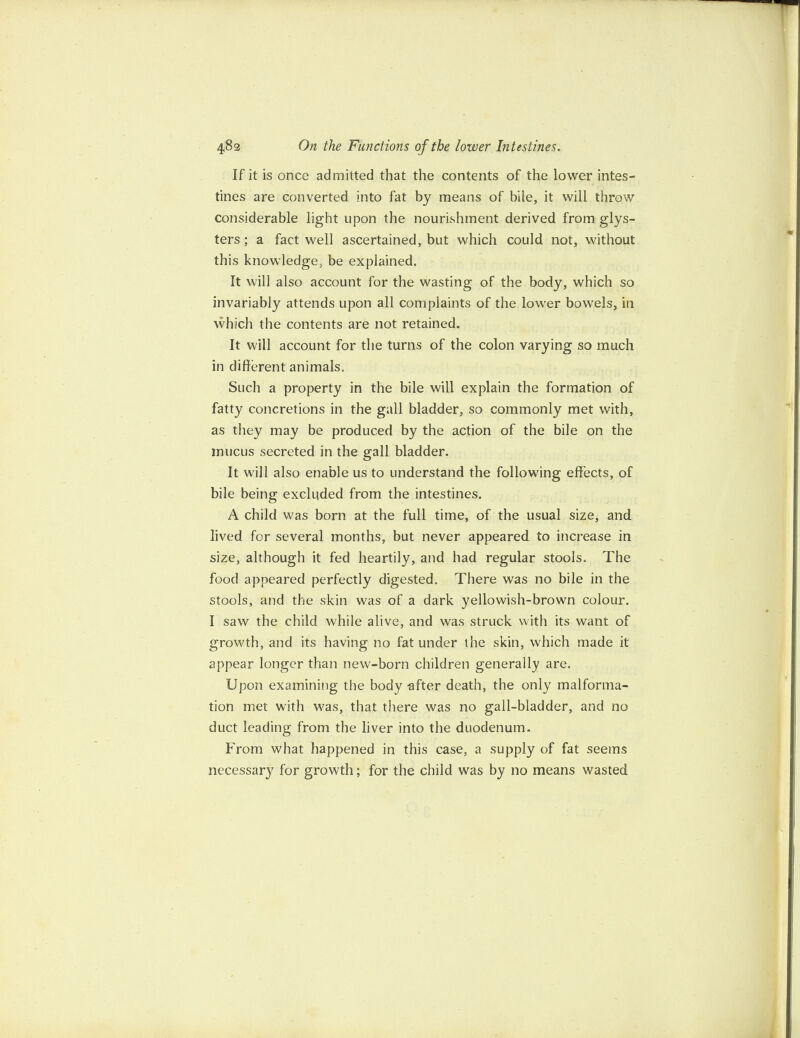 482 On the Functions of the lower Intestines.

If it is once admitted that the contents of the lower intestines are converted into fat by means of bile, it will throw considerable light upon the nourishment derived from glysters; a fact well ascertained, but which could not, without this knowledge, be explained.

It will also account for the wasting of the body, which so invariably attends upon all complaints of the lower bowels, in which the contents are not retained.

It will account for the turns of the colon varying so much in different animals.

Such a property in the bile will explain the formation of fatty concretions in the gall bladder, so commonly met with, as they may be produced by the action of the bile on the mucus secreted in the gall bladder.

It will also enable us to understand the following effects, of bile being excluded from the intestines.

A child was born at the full time, of the usual size, and lived for several months, but never appeared to increase in size, although it fed heartily, and had regular stools. The food appeared perfectly digested. There was no bile in the stools, and the skin was of a dark yellowish-brown colour. I saw the child while alive, and was struck with its want of growth, and its having no fat under the skin, which made it appear longer than new-born children generally are.

Upon examining the body after death, the only malformation met with was, that there was no gall-bladder, and no duct leading from the liver into the duodenum.

From what happened in this case, a supply of fat seems necessary for growth; for the child was by no means wasted